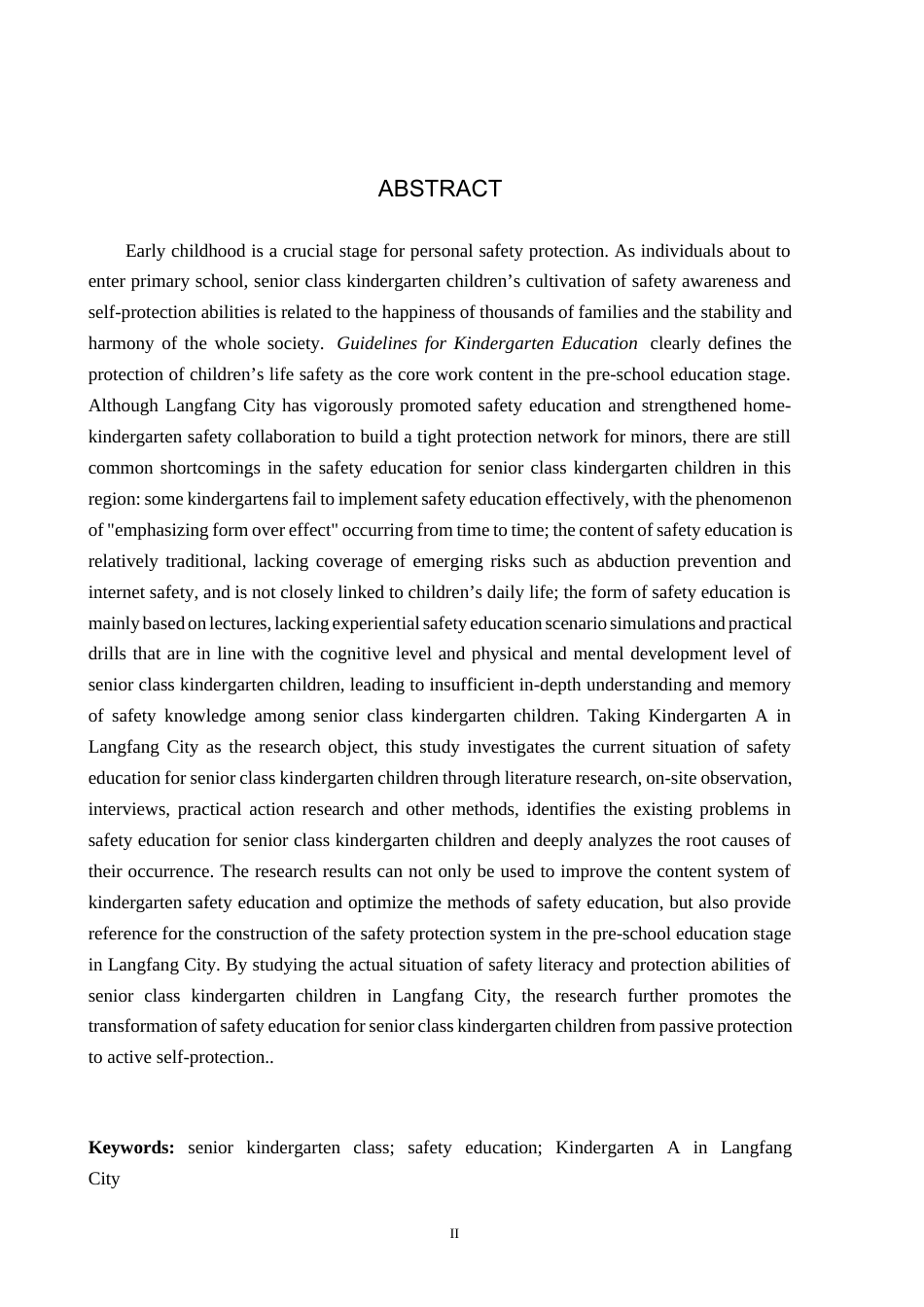 ABSTRACT

Early childhood is a crucial stage for personal safety protection. As individuals about to enter primary school, senior class kindergarten children's cultivation of safety awareness and self-protection abilities is related to the happiness of thousands of families and the stability and harmony of the whole society. Guidelines for Kindergarten Education clearly defines the protection of children's life safety as the core work content in the pre-school education stage. Although Langfang City has vigorously promoted safety education and strengthened home-kindergarten safety collaboration to build a tight protection network for minors, there are still common shortcomings in the safety education for senior class kindergarten children in this region: some kindergartens fail to implement safety education effectively, with the phenomenon of "emphasizing form over effect" occurring from time to time; the content of safety education is relatively traditional, lacking coverage of emerging risks such as abduction prevention and internet safety, and is not closely linked to children's daily life; the form of safety education is mainly based on lectures, lacking experiential safety education scenario simulations and practical drills that are in line with the cognitive level and physical and mental development level of senior class kindergarten children, leading to insufficient in-depth understanding and memory of safety knowledge among senior class kindergarten children. Taking Kindergarten A in Langfang City as the research object, this study investigates the current situation of safety education for senior class kindergarten children through literature research, on-site observation, interviews, practical action research and other methods, identifies the existing problems in safety education for senior class kindergarten children and deeply analyzes the root causes of their occurrence. The research results can not only be used to improve the content system of kindergarten safety education and optimize the methods of safety education, but also provide reference for the construction of the safety protection system in the pre-school education stage in Langfang City. By studying the actual situation of safety literacy and protection abilities of senior class kindergarten children in Langfang City, the research further promotes the transformation of safety education for senior class kindergarten children from passive protection to active self-protection..

Keywords: senior kindergarten class; safety education; Kindergarten A in Langfang City

II